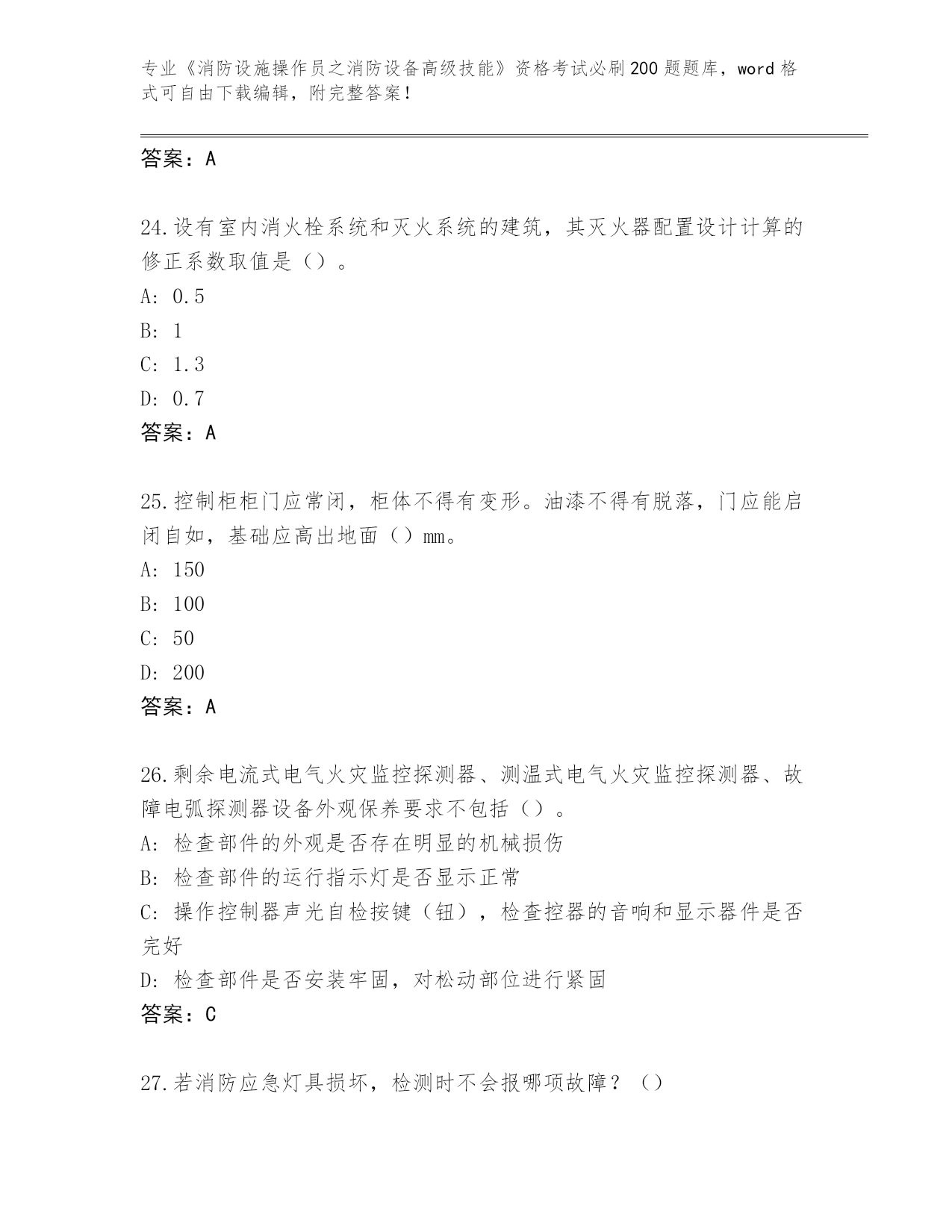 专业《消防设施操作员之消防设备高级技能》资格考试必刷200题题库，word格式可自由下载编辑，附完整答案！

答案：A

24.设有室内消火栓系统和灭火系统的建筑，其灭火器配置设计计算的修正系数取值是（）。
A: 0.5
B: 1
C: 1.3
D: 0.7
答案：A

25.控制柜柜门应常闭，柜体不得有变形。油漆不得有脱落，门应能启闭自如，基础应高出地面（）mm。
A: 150
B: 100
C: 50
D: 200
答案：A

26.剩余电流式电气火灾监控探测器、测温式电气火灾监控探测器、故障电弧探测器设备外观保养要求不包括（）。
A: 检查部件的外观是否存在明显的机械损伤
B: 检查部件的运行指示灯是否显示正常
C: 操作控制器声光自检按键（钮），检查控器的音响和显示器件是否完好
D: 检查部件是否安装牢固，对松动部位进行紧固
答案：C

27.若消防应急灯具损坏，检测时不会报哪项故障？（）